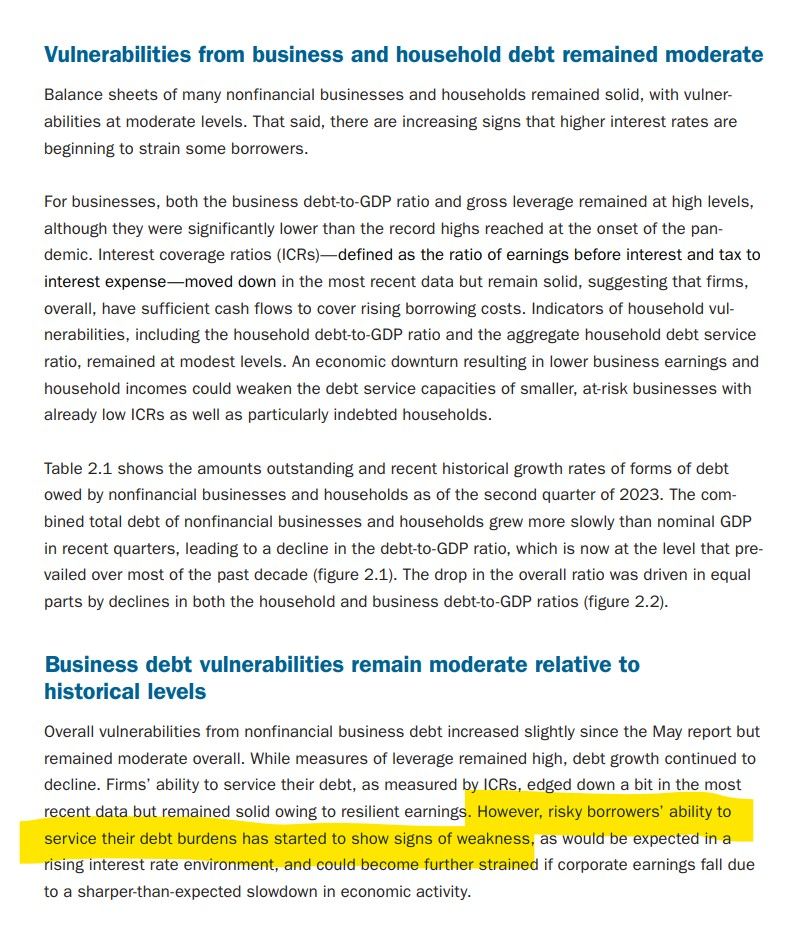 Vulnerabilities from business and household debt remained moderate

Balance sheets of many nonfinancial businesses and households remained solid, with vulnerabilities at moderate levels. That said, there are increasing signs that higher interest rates are beginning to strain some borrowers.

For businesses, both the business debt-to-GDP ratio and gross leverage remained at high levels, although they were significantly lower than the record highs reached at the onset of the pandemic. Interest coverage ratios (ICRs)—defined as the ratio of earnings before interest and tax to interest expense—moved down in the most recent data but remain solid, suggesting that firms, overall, have sufficient cash flows to cover rising borrowing costs. Indicators of household vulnerabilities, including the household debt-to-GDP ratio and the aggregate household debt service ratio, remained at modest levels. An economic downturn resulting in lower business earnings and household incomes could weaken the debt service capacities of smaller, at-risk businesses with already low ICRs as well as particularly indebted households.

Table 2.1 shows the amounts outstanding and recent historical growth rates of forms of debt owed by nonfinancial businesses and households as of the second quarter of 2023. The combined total debt of nonfinancial businesses and households grew more slowly than nominal GDP in recent quarters, leading to a decline in the debt-to-GDP ratio, which is now at the level that prevailed over most of the past decade (figure 2.1). The drop in the overall ratio was driven in equal parts by declines in both the household and business debt-to-GDP ratios (figure 2.2).

Business debt vulnerabilities remain moderate relative to historical levels

Overall vulnerabilities from nonfinancial business debt increased slightly since the May report but remained moderate overall. While measures of leverage remained high, debt growth continued to decline. Firms' ability to service their debt, as measured by ICRs, edged down a bit in the most recent data but remained solid owing to resilient earnings. However, risky borrowers' ability to service their debt burdens has started to show signs of weakness, as would be expected in a rising interest rate environment, and could become further strained if corporate earnings fall due to a sharper-than-expected slowdown in economic activity.